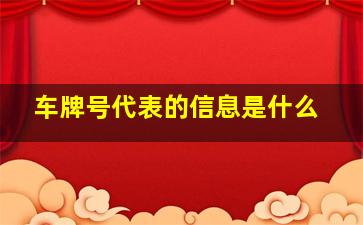 车牌号代表的信息是什么